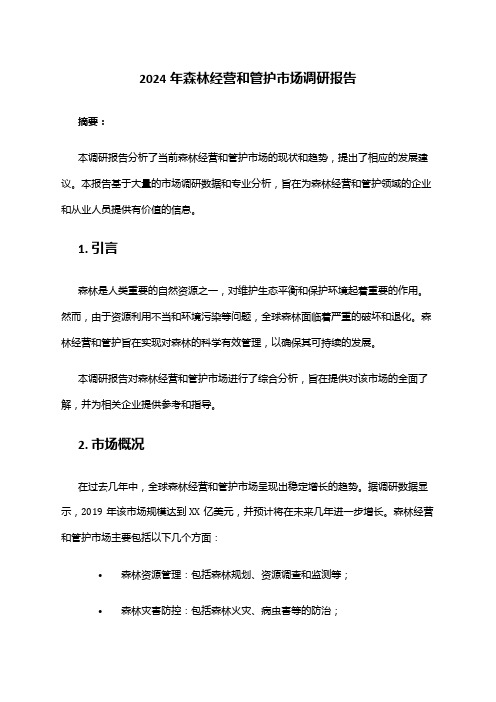 2024 年森林经营和管护市场调研报告

摘要：

本调研报告分析了当前森林经营和管护市场的现状和趋势，提出了相应的发展建议。本报告基于大量的市场调研数据和专业分析，旨在为森林经营和管护领域的企业和从业人员提供有价值的信息。

1. 引言

森林是人类重要的自然资源之一，对维护生态平衡和保护环境起着重要的作用。然而，由于资源利用不当和环境污染等问题，全球森林面临着严重的破坏和退化。森林经营和管护旨在实现对森林的科学有效管理，以确保其可持续的发展。

本调研报告对森林经营和管护市场进行了综合分析，旨在提供对该市场的全面了解，并为相关企业提供参考和指导。

2. 市场概况

在过去几年中，全球森林经营和管护市场呈现出稳定增长的趋势。据调研数据显示，2019 年该市场规模达到 XX 亿美元，并预计将在未来几年进一步增长。森林经营和管护市场主要包括以下几个方面：

• 森林资源管理：包括森林规划、资源调查和监测等；

• 森林灾害防控：包括森林火灾、病虫害等的防治；